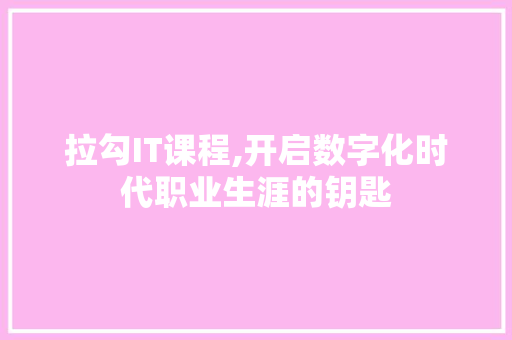 拉勾IT课程,开启数字化时代职业生涯的钥匙